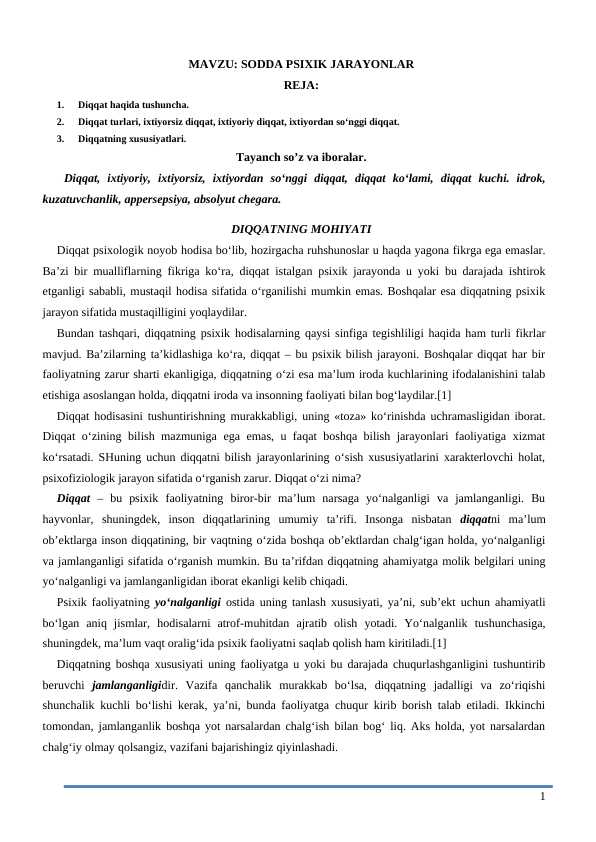 MAVZU: SODDA PSIXIK JARAYONLAR
REJA:

1. Diqqat haqida tushuncha.
2. Diqqat turlari, ixtiyorsiz diqqat, ixtiyoriy diqqat, ixtiyordan so‘nggi diqqat.
3. Diqqatning xususiyatlari.

Tayanch so’z va iboralar.

Diqqat, ixtiyoriy, ixtiyorsiz, ixtiyordan so‘nggi diqqat, diqqat ko‘lami, diqqat kuchi. idrok, kuzatuvchanlik, appersepsiya, absolyut chegara.

DIQQATNING MOHIYATI

Diqqat psixologik noyob hodisa bo‘lib, hozirgacha ruhshunoslar u haqda yagona fikrga ega emaslar. Ba’zi bir mualliflarning fikriga ko‘ra, diqqat istalgan psixik jarayonda u yoki bu darajada ishtirok etganligi sababli, mustaqil hodisa sifatida o‘rganilishi mumkin emas. Boshqalar esa diqqatning psixik jarayon sifatida mustaqilligini yoqlaydilar.

Bundan tashqari, diqqatning psixik hodisalarning qaysi sinfiga tegishliligi haqida ham turli fikrlar mavjud. Ba’zilarning ta’kidlashiga ko‘ra, diqqat – bu psixik bilish jarayoni. Boshqalar diqqat har bir faoliyatning zarur sharti ekanligiga, diqqatning o‘zi esa ma’lum iroda kuchlarining ifodalanishini talab etishiga asoslangan holda, diqqatni iroda va insonning faoliyati bilan bog‘laydilar.[1]

Diqqat hodisasini tushuntirishning murakkabligi, uning «toza» ko‘rinishda uchramasligidan iborat. Diqqat o‘zining bilish mazmuniga ega emas, u faqat boshqa bilish jarayonlari faoliyatiga xizmat ko‘rsatadi. SHuning uchun diqqatni bilish jarayonlarining o‘sish xususiyatlarini xarakterlovchi holat, psixofiziologik jarayon sifatida o‘rganish zarur. Diqqat o‘zi nima?

Diqqat – bu psixik faoliyatning biror-bir ma’lum narsaga yo‘nalganligi va jamlanganligi. Bu hayvonlar, shuningdek, inson diqqatlarining umumiy ta’rifi. Insonga nisbatan diqqatni ma’lum ob’ektlarga inson diqqatining, bir vaqtning o‘zida boshqa ob’ektlardan chalg‘igan holda, yo‘nalganligi va jamlanganligi sifatida o‘rganish mumkin. Bu ta’rifdan diqqatning ahamiyatga molik belgilari uning yo‘nalganligi va jamlanganligidan iborat ekanligi kelib chiqadi.

Psixik faoliyatning yo‘nalganligi ostida uning tanlash xususiyati, ya’ni, sub’ekt uchun ahamiyatli bo‘lgan aniq jismlar, hodisalarni atrof-muhitdan ajratib olish yotadi. Yo‘nalganlik tushunchasiga, shuningdek, ma’lum vaqt oralig‘ida psixik faoliyatni saqlab qolish ham kiritiladi.[1]

Diqqatning boshqa xususiyati uning faoliyatga u yoki bu darajada chuqurlashganligini tushuntirib beruvchi jamlanganligidir. Vazifa qanchalik murakkab bo‘lsa, diqqatning jadalligi va zo‘riqishi shunchalik kuchli bo‘lishi kerak, ya’ni, bunda faoliyatga chuqur kirib borish talab etiladi. Ikkinchi tomondan, jamlanganlik boshqa yot narsalardan chalg‘ish bilan bog‘ liq. Aks holda, yot narsalardan chalg‘iy olmay qolsangiz, vazifani bajarishingiz qiyinlashadi.

1